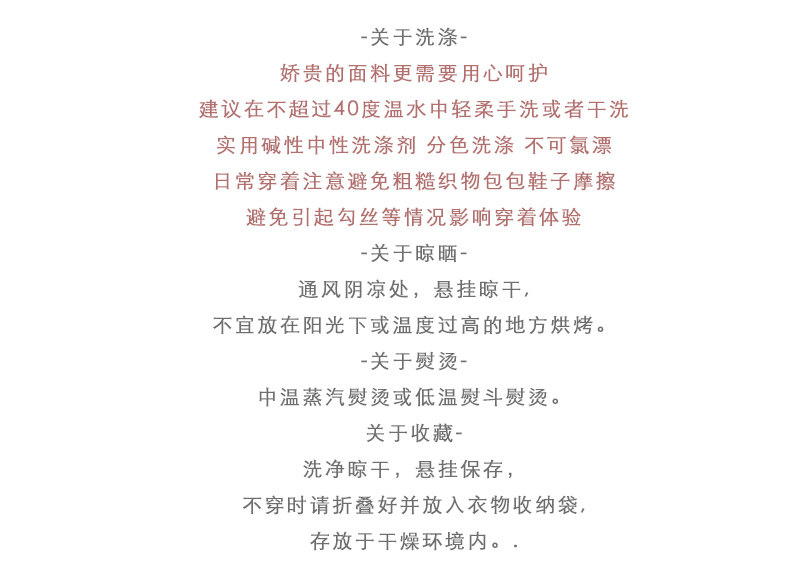 -关于洗涤-

娇贵的面料更需要用心呵护
建议在不超过40度温水中轻柔手洗或者干洗
实用碱性中性洗涤剂 分色洗涤 不可氯漂
日常穿着注意避免粗糙织物包包鞋子摩擦
避免引起勾丝等情况影响穿着体验

-关于晾晒-

通风阴凉处，悬挂晾干，
不宜放在阳光下或温度过高的地方烘烤。

-关于熨烫-

中温蒸汽熨烫或低温熨斗熨烫。

关于收藏-

洗净晾干，悬挂保存，
不穿时请折叠好并放入衣物收纳袋，
存放于干燥环境内。.